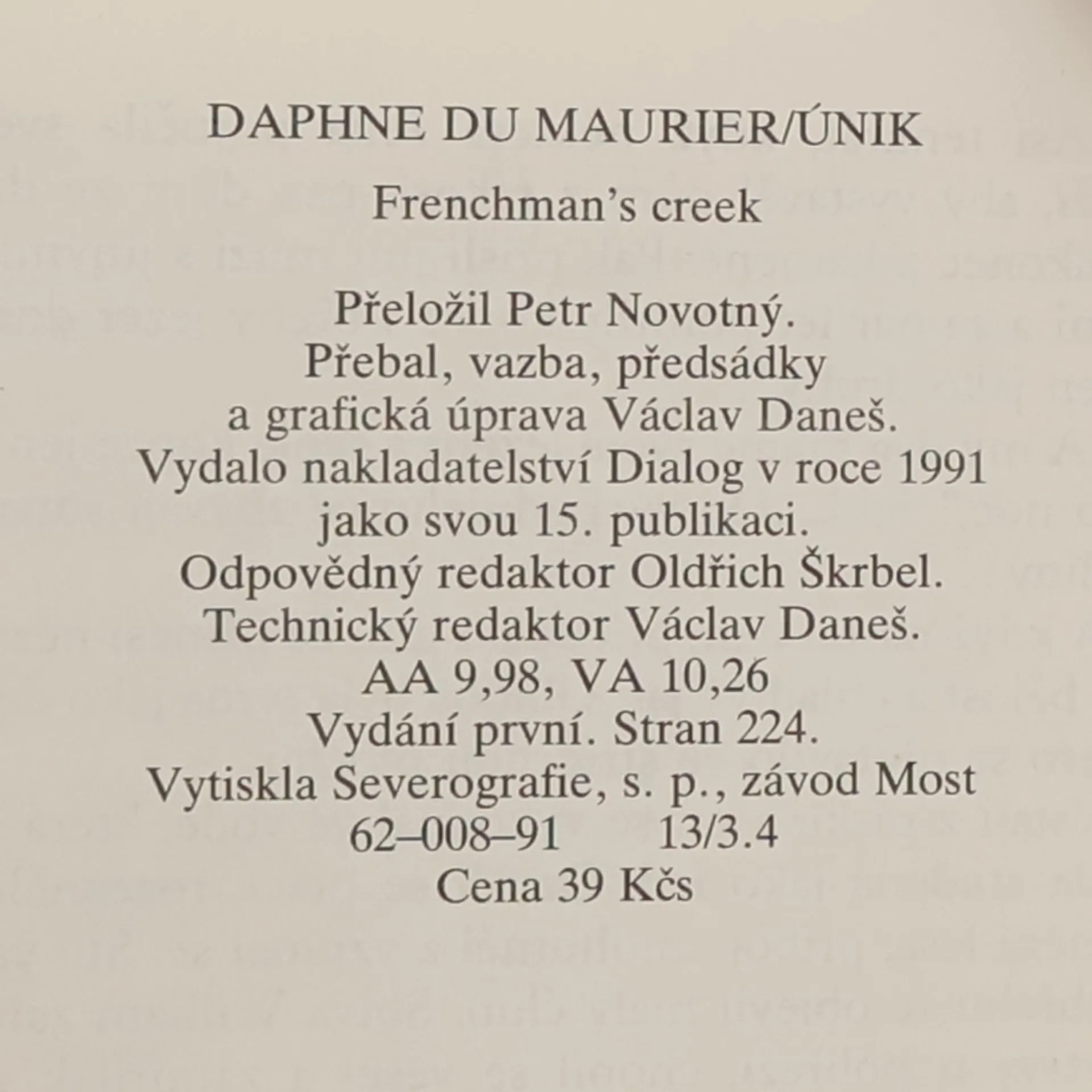 DAPHNE DU MAURIER/ÚNIK

Frenchman's creek

Přeložil Petr Novotný.
Přebal, vazba, předsádky
a grafická úprava Václav Daneš.
Vydalo nakladatelství Dialog v roce 1991
jako svou 15. publikaci.
Odpovědný redaktor Oldřich Škrbel.
Technický redaktor Václav Daneš.
AA 9,98, VA 10,26
Vydání první. Stran 224.
Vytiskla Severografie, s. p., závod Most
62–008–91 13/3.4
Cena 39 Kčs